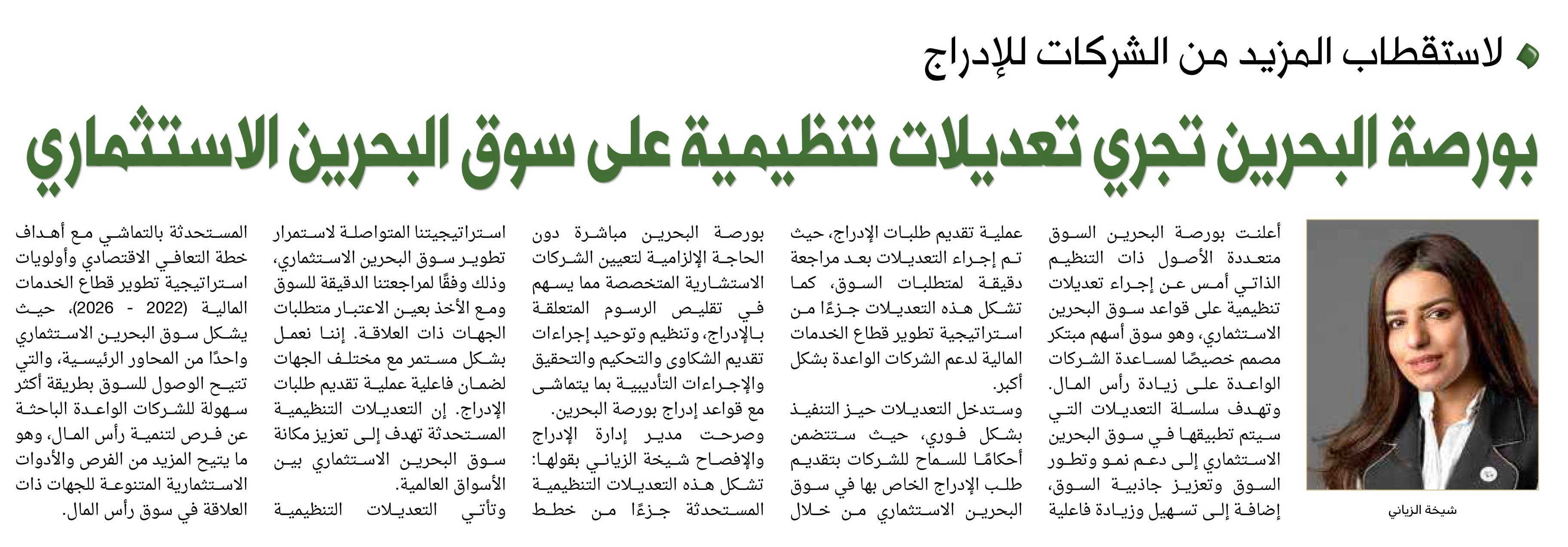 لاستقطاب المزيد من الشركات للإدراج

بورصة البحرين تجري تعديلات تنظيمية على سوق البحرين الاستثماري

شيخة الزياني

أعلنت بورصة البحرين السوق متعددة الأصول ذات التنظيم الذاتي أمس عن إجراء تعديلات تنظيمية على قواعد سوق البحرين الاستثماري، وهو سوق أسهم مبتكر مصمم خصيصًا لمساعدة الشركات الواعدة على زيادة رأس المال. وتهدف سلسلة التعديلات التي سيتم تطبيقها في سوق البحرين الاستثماري إلى دعم نمو وتطور السوق وتعزيز جاذبية السوق، إضافة إلى تسهيل وزيادة فاعلية عملية تقديم طلبات الإدراج، حيث تم إجراء التعديلات بعد مراجعة دقيقة لمتطلبات السوق، كما تشكل هذه التعديلات جزءًا من استراتيجية تطوير قطاع الخدمات المالية لدعم الشركات الواعدة بشكل أكبر.

وستدخل التعديلات حيز التنفيذ بشكل فوري، حيث ستتضمن أحكامًا للسماح للشركات بتقديم طلب الإدراج الخاص بها في سوق البحرين الاستثماري من خلال بورصة البحرين مباشرة دون الحاجة الإلزامية لتعيين الشركات الاستشارية المتخصصة مما يسهم في تقليص الرسوم المتعلقة بالإدراج، وتنظيم وتوحيد إجراءات تقديم الشكاوى والتحكيم والتحقيق والإجراءات التأديبية بما يتماشى مع قواعد إدراج بورصة البحرين.

وصرحت مدير إدارة الإدراج والإفصاح شيخة الزياني بقولها: تشكل هذه التعديلات التنظيمية المستحدثة جزءًا من خطط استراتيجيتنا المتواصلة لاستمرار تطوير سوق البحرين الاستثماري، وذلك وفقًا لمراجعتنا الدقيقة للسوق ومع الأخذ بعين الاعتبار متطلبات الجهات ذات العلاقة. إننا نعمل بشكل مستمر مع مختلف الجهات لضمان فاعلية عملية تقديم طلبات الإدراج. إن التعديلات التنظيمية المستحدثة تهدف إلى تعزيز مكانة سوق البحرين الاستثماري بين الأسواق العالمية.

وتأتي التعديلات التنظيمية المستحدثة بالتماشي مع أهداف خطة التعافي الاقتصادي وأولويات استراتيجية تطوير قطاع الخدمات المالية (2022 - 2026)، حيث يشكل سوق البحرين الاستثماري واحدًا من المحاور الرئيسية، والتي تتيح الوصول للسوق بطريقة أكثر سهولة للشركات الواعدة الباحثة عن فرص لتنمية رأس المال، وهو ما يتيح المزيد من الفرص والأدوات الاستثمارية المتنوعة للجهات ذات العلاقة في سوق رأس المال.